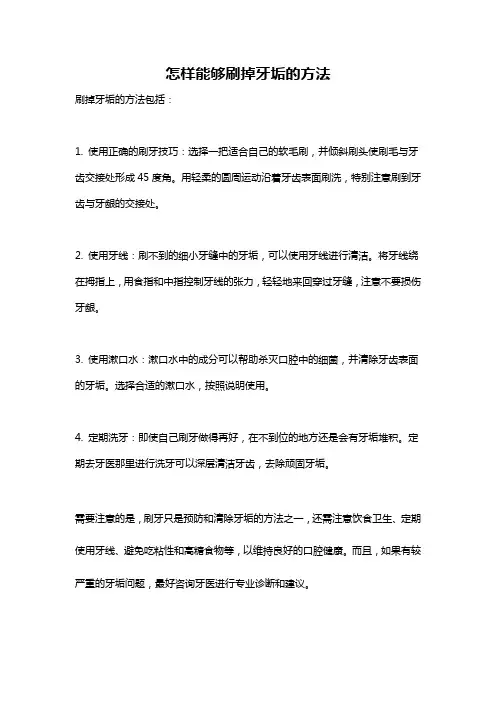 怎样能够刷掉牙垢的方法

刷掉牙垢的方法包括：

1. 使用正确的刷牙技巧：选择一把适合自己的软毛刷，并倾斜刷头使刷毛与牙齿交接处形成 45 度角。用轻柔的圆周运动沿着牙齿表面刷洗，特别注意刷到牙齿与牙龈的交接处。

2. 使用牙线：刷不到的细小牙缝中的牙垢，可以使用牙线进行清洁。将牙线绕在拇指上，用食指和中指控制牙线的张力，轻轻地来回穿过牙缝，注意不要损伤牙龈。

3. 使用漱口水：漱口水中的成分可以帮助杀灭口腔中的细菌，并清除牙齿表面的牙垢。选择合适的漱口水，按照说明使用。

4. 定期洗牙：即使自己刷牙做得再好，在不到位的地方还是会有牙垢堆积。定期去牙医那里进行洗牙可以深层清洁牙齿，去除顽固牙垢。

需要注意的是，刷牙只是预防和清除牙垢的方法之一，还需注意饮食卫生、定期使用牙线、避免吃粘性和高糖食物等，以维持良好的口腔健康。而且，如果有较严重的牙垢问题，最好咨询牙医进行专业诊断和建议。